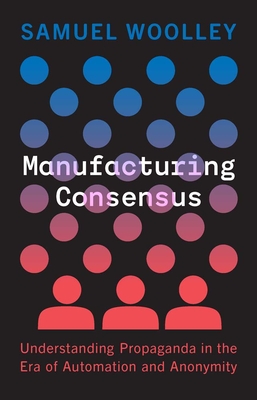 SAMUEL WOOLLEY

Manufacturing Consensus

Understanding Propaganda in the Era of Automation and Anonymity